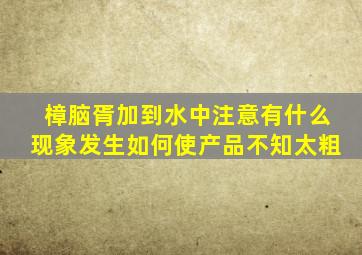 樟脑胥加到水中注意有什么现象发生如何使产品不知太粗